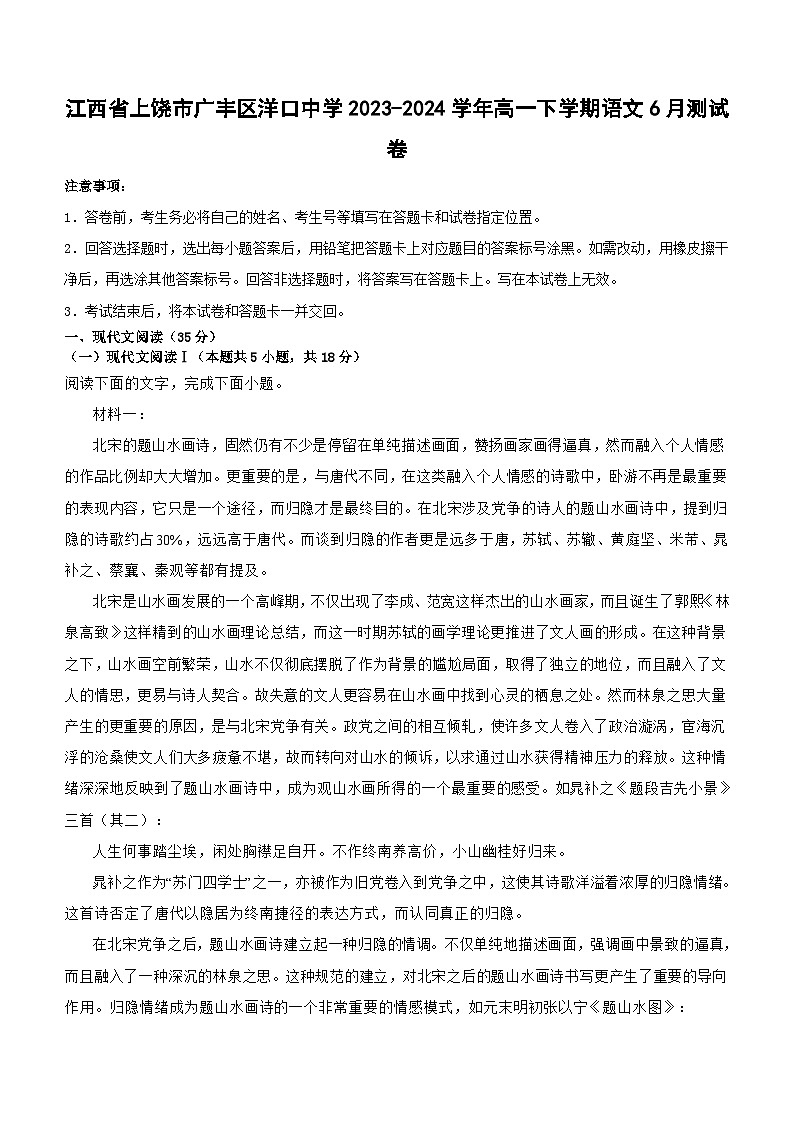 江西省上饶市广丰区洋口中学 2023-2024 学年高一下学期语文 6 月测试卷

注意事项：

1．答卷前，考生务必将自己的姓名、考生号等填写在答题卡和试卷指定位置。

2．回答选择题时，选出每小题答案后，用铅笔把答题卡上对应题目的答案标号涂黑。如需改动，用橡皮擦干净后，再选涂其他答案标号。回答非选择题时，将答案写在答题卡上。写在本试卷上无效。

3．考试结束后，将本试卷和答题卡一并交回。

一、现代文阅读（35 分）

（一）现代文阅读Ⅰ（本题共 5 小题，共 18 分）

阅读下面的文字，完成下面小题。

材料一：

北宋的题山水画诗，固然仍有不少是停留在单纯描述画面，赞扬画家画得逼真，然而融入个人情感的作品比例却大大增加。更重要的是，与唐代不同，在这类融入个人情感的诗歌中，卧游不再是最重要的表现内容，它只是一个途径，而归隐才是最终目的。在北宋涉及党争的诗人的题山水画诗中，提到归隐的诗歌约占 30%，远远高于唐代。而谈到归隐的作者更是远多于唐，苏轼、苏辙、黄庭坚、米芾、晁补之、蔡襄、秦观等都有提及。

北宋是山水画发展的一个高峰期，不仅出现了李成、范宽这样杰出的山水画家，而且诞生了郭熙《林泉高致》这样精到的山水画理论总结，而这一时期苏轼的画学理论更推进了文人画的形成。在这种背景之下，山水画空前繁荣，山水不仅彻底摆脱了作为背景的尴尬局面，取得了独立的地位，而且融入了文人的情思，更易与诗人契合。故失意的文人更容易在山水画中找到心灵的栖息之处。然而林泉之思大量产生的更重要的原因，是与北宋党争有关。政党之间的相互倾轧，使许多文人卷入了政治漩涡，宦海沉浮的沧桑使文人们大多疲惫不堪，故而转向对山水的倾诉，以求通过山水获得精神压力的释放。这种情绪深深地反映到了题山水画诗中，成为观山水画所得的一个最重要的感受。如晁补之《题段吉先小景》三首（其二）：

人生何事踏尘埃，闲处胸襟足自开。不作终南养高价，小山幽桂好归来。

晁补之作为“苏门四学士”之一，亦被作为旧党卷入到党争之中，这使其诗歌洋溢着浓厚的归隐情绪。这首诗否定了唐代以隐居为终南捷径的表达方式，而认同真正的归隐。

在北宋党争之后，题山水画诗建立起一种归隐的情调。不仅单纯地描述画面，强调画中景致的逼真，而且融入了一种深沉的林泉之思。这种规范的建立，对北宋之后的题山水画诗书写更产生了重要的导向作用。归隐情绪成为题山水画诗的一个非常重要的情感模式，如元末明初张以宁《题山水图》：